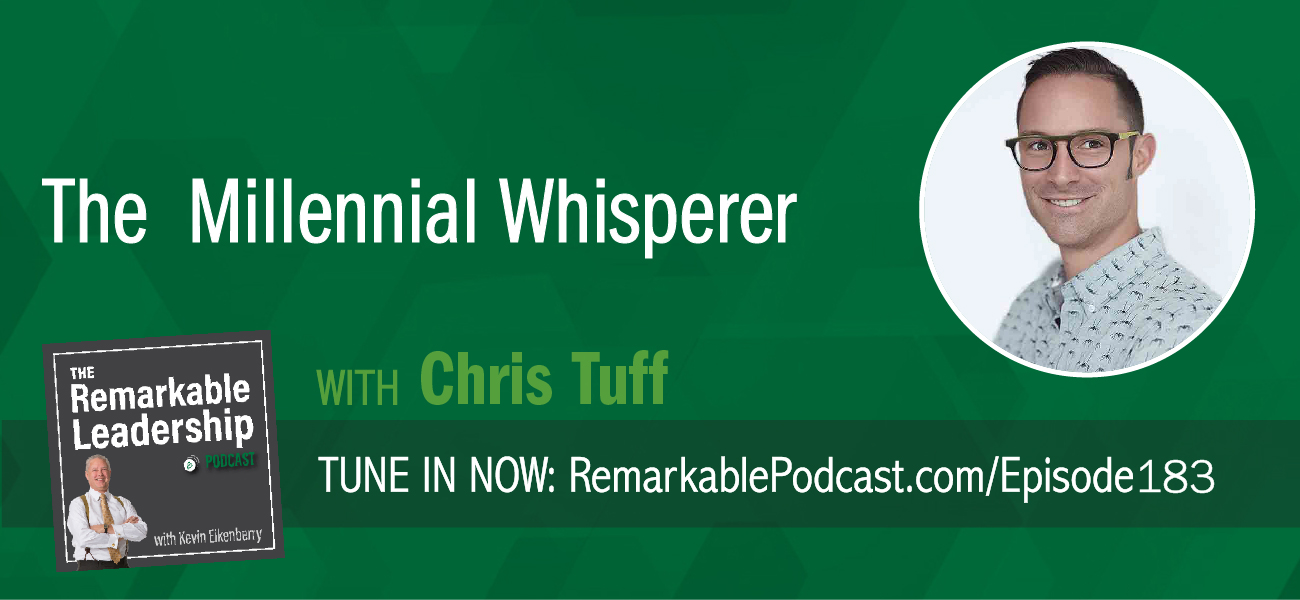 The Millennial Whisperer

THE
Remarkable
Leadership
PODCAST
with Kevin Eikenberry

WITH Chris Tuff

TUNE IN NOW: RemarkablePodcast.com/Episode183